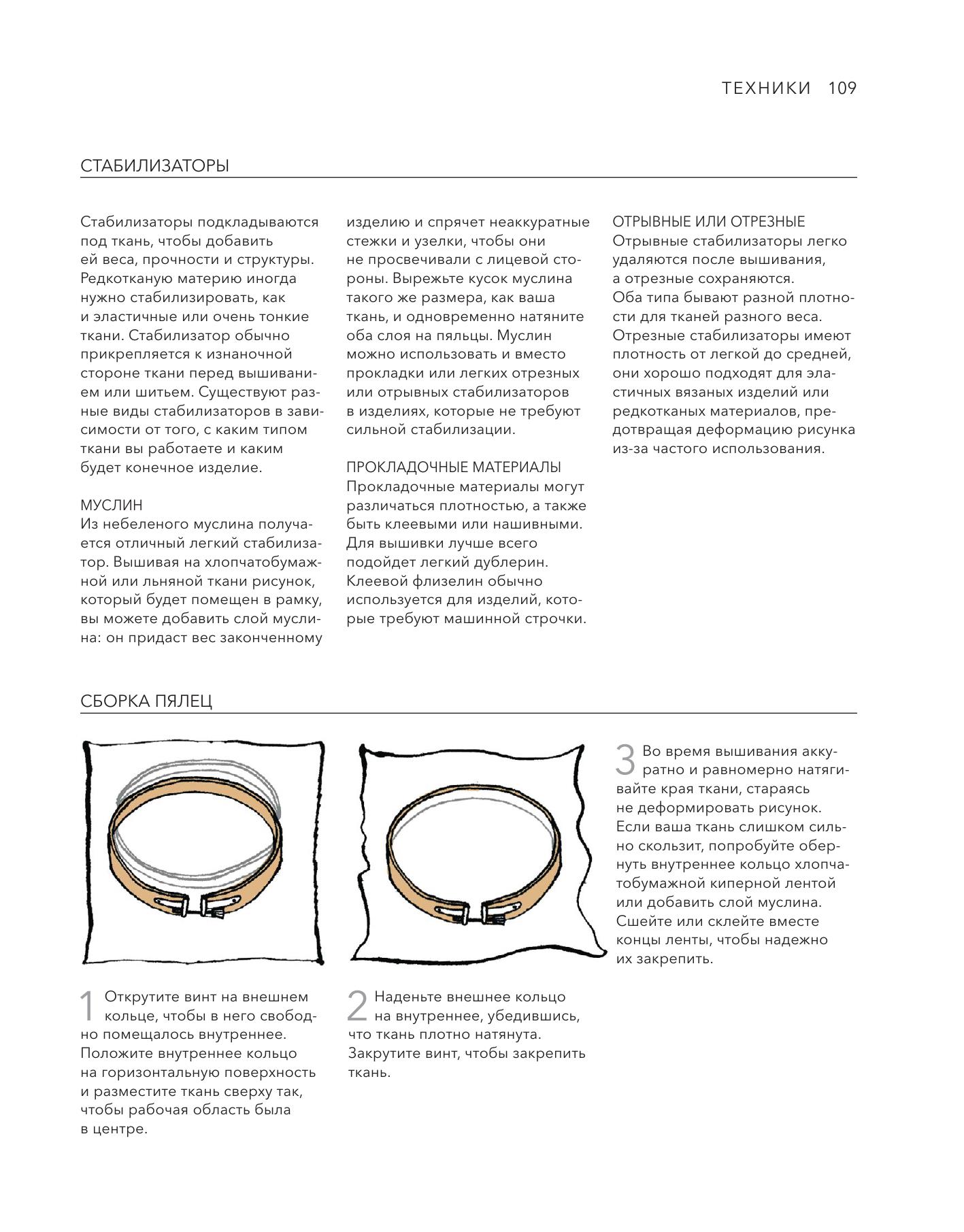 ТЕХНИКИ 109

СТАБИЛИЗАТОРЫ

Стабилизаторы подкладываются под ткань, чтобы добавить ей веса, прочности и структуры. Редкотканую материю иногда нужно стабилизировать, как и эластичные или очень тонкие ткани. Стабилизатор обычно прикрепляется к изнаночной стороне ткани перед вышиванием или шитьем. Существуют разные виды стабилизаторов в зависимости от того, с каким типом ткани вы работаете и каким будет конечное изделие.

МУСЛИН
Из небеленого муслина получается отличный легкий стабилизатор. Вышивая на хлопчатобумажной или льняной ткани рисунок, который будет помещен в рамку, вы можете добавить слой муслина: он придаст вес законченному изделию и спрячет неаккуратные стежки и узелки, чтобы они не просвечивали с лицевой стороны. Вырежьте кусок муслина такого же размера, как ваша ткань, и одновременно натяните оба слоя на пяльцы. Муслин можно использовать и вместо прокладки или легких отрезных или отрывных стабилизаторов в изделиях, которые не требуют сильной стабилизации.

ПРОКЛАДОЧНЫЕ МАТЕРИАЛЫ
Прокладочные материалы могут различаться плотностью, а также быть клеевыми или нашивными. Для вышивки лучше всего подойдет легкий дублерин. Клеевой флизелин обычно используется для изделий, которые требуют машинной строчки.

ОТРЫВНЫЕ ИЛИ ОТРЕЗНЫЕ
Отрывные стабилизаторы легко удаляются после вышивания, а отрезные сохраняются. Оба типа бывают разной плотности для тканей разного веса. Отрезные стабилизаторы имеют плотность от легкой до средней, они хорошо подходят для эластичных вязаных изделий или редкотканых материалов, предотвращая деформацию рисунка из-за частого использования.

СБОРКА ПЯЛЕЦ

1 Открутите винт на внешнем кольце, чтобы в него свободно помещалось внутреннее. Положите внутреннее кольцо на горизонтальную поверхность и разместите ткань сверху так, чтобы рабочая область была в центре.

2 Наденьте внешнее кольцо на внутреннее, убедившись, что ткань плотно натянута. Закрутите винт, чтобы закрепить ткань.

3 Во время вышивания аккуратно и равномерно натягивайте края ткани, стараясь не деформировать рисунок. Если ваша ткань слишком сильно скользит, попробуйте обернуть внутреннее кольцо хлопчатобумажной киперной лентой или добавить слой муслина. Сшейте или склейте вместе концы ленты, чтобы надежно их закрепить.